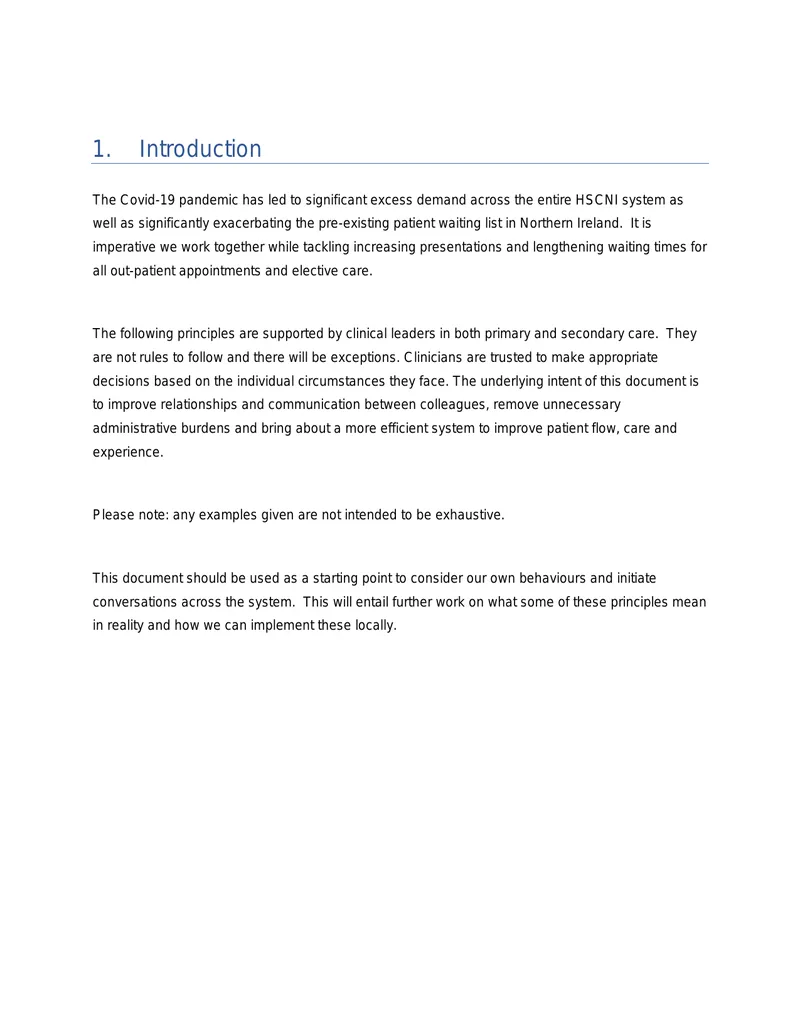 1. Introduction

The Covid-19 pandemic has led to significant excess demand across the entire HSCNI system as well as significantly exacerbating the pre-existing patient waiting list in Northern Ireland. It is imperative we work together while tackling increasing presentations and lengthening waiting times for all out-patient appointments and elective care.

The following principles are supported by clinical leaders in both primary and secondary care. They are not rules to follow and there will be exceptions. Clinicians are trusted to make appropriate decisions based on the individual circumstances they face. The underlying intent of this document is to improve relationships and communication between colleagues, remove unnecessary administrative burdens and bring about a more efficient system to improve patient flow, care and experience.

Please note: any examples given are not intended to be exhaustive.

This document should be used as a starting point to consider our own behaviours and initiate conversations across the system. This will entail further work on what some of these principles mean in reality and how we can implement these locally.